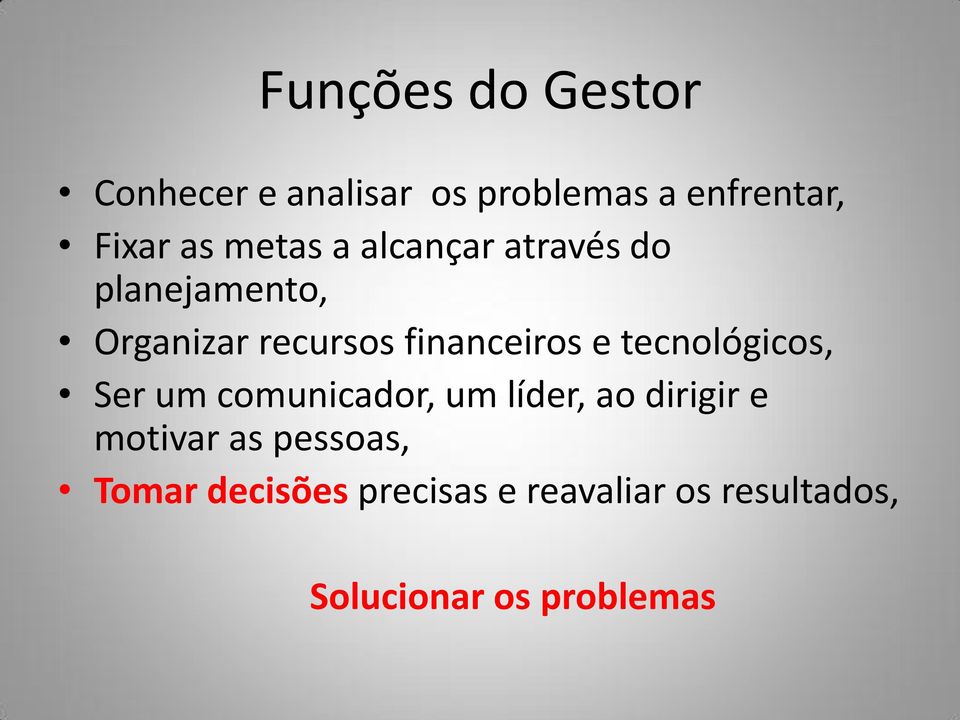 Funções do Gestor

• Conhecer e analisar os problemas a enfrentar,
• Fixar as metas a alcançar através do planejamento,
• Organizar recursos financeiros e tecnológicos,
• Ser um comunicador, um líder, ao dirigir e motivar as pessoas,
• Tomar decisões precisas e reavaliar os resultados,

Solucionar os problemas